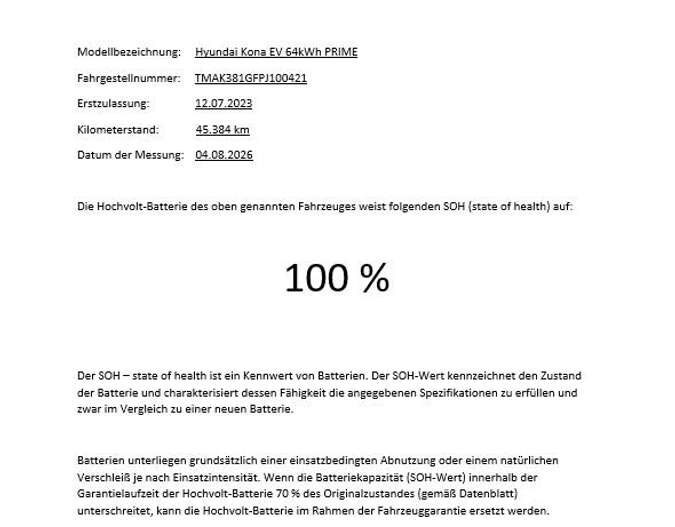 Modellbezeichnung: Hyundai Kona EV 64kWh PRIME

Fahrgestellnummer: TMAK381GFPJ100421

Erstzulassung: 12.07.2023

Kilometerstand: 45.384 km

Datum der Messung: 04.08.2026

Die Hochvolt-Batterie des oben genannten Fahrzeuges weist folgenden SOH (state of health) auf:

100 %

Der SOH – state of health ist ein Kennwert von Batterien. Der SOH-Wert kennzeichnet den Zustand der Batterie und charakterisiert dessen Fähigkeit die angegebenen Spezifikationen zu erfüllen und zwar im Vergleich zu einer neuen Batterie.

Batterien unterliegen grundsätzlich einer einsatzbedingten Abnutzung oder einem natürlichen Verschleiß je nach Einsatzintensität. Wenn die Batteriekapazität (SOH-Wert) innerhalb der Garantielaufzeit der Hochvolt-Batterie 70 % des Originalzustandes (gemäß Datenblatt) unterschreitet, kann die Hochvolt-Batterie im Rahmen der Fahrzeuggarantie ersetzt werden.